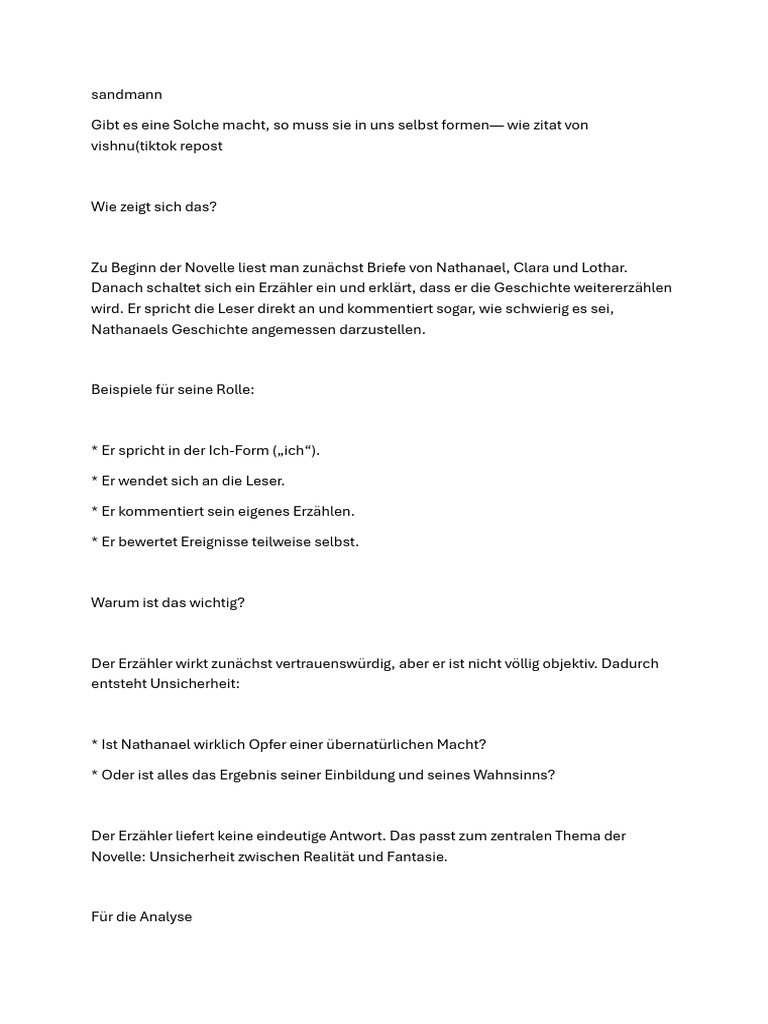 sandmann

Gibt es eine Solche macht, so muss sie in uns selbst formen— wie zitat von vishnu(tiktok repost

Wie zeigt sich das?

Zu Beginn der Novelle liest man zunächst Briefe von Nathanael, Clara und Lothar. Danach schaltet sich ein Erzähler ein und erklärt, dass er die Geschichte weitererzählen wird. Er spricht die Leser direkt an und kommentiert sogar, wie schwierig es sei, Nathanaels Geschichte angemessen darzustellen.

Beispiele für seine Rolle:

* Er spricht in der Ich-Form („ich“).

* Er wendet sich an die Leser.

* Er kommentiert sein eigenes Erzählen.

* Er bewertet Ereignisse teilweise selbst.

Warum ist das wichtig?

Der Erzähler wirkt zunächst vertrauenswürdig, aber er ist nicht völlig objektiv. Dadurch entsteht Unsicherheit:

* Ist Nathanael wirklich Opfer einer übernatürlichen Macht?

* Oder ist alles das Ergebnis seiner Einbildung und seines Wahnsinns?

Der Erzähler liefert keine eindeutige Antwort. Das passt zum zentralen Thema der Novelle: Unsicherheit zwischen Realität und Fantasie.

Für die Analyse